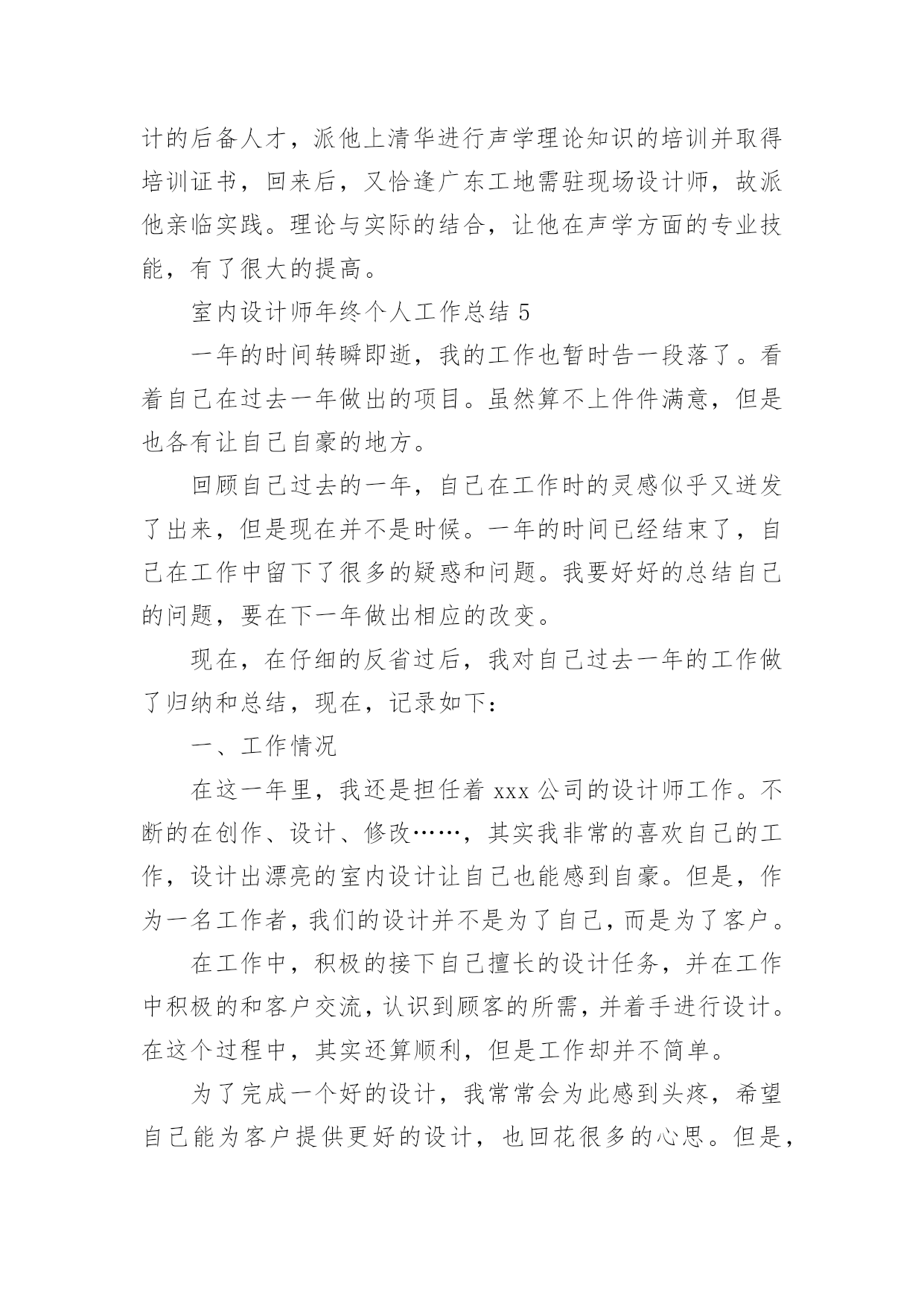 计的后备人才，派他上清华进行声学理论知识的培训并取得培训证书，回来后，又恰逢广东工地需驻现场设计师，故派他亲临实践。理论与实际的结合，让他在声学方面的专业技能，有了很大的提高。

室内设计师年终个人工作总结 5

一年的时间转瞬即逝，我的工作也暂时告一段落了。看着自己在过去一年做出的项目。虽然算不上件件满意，但是也各有让自己自豪的地方。

回顾自己过去的一年，自己在工作时的灵感似乎又迸发了出来，但是现在并不是时候。一年的时间已经结束了，自己在工作中留下了很多的疑惑和问题。我要好好的总结自己的问题，要在下一年做出相应的改变。

现在，在仔细的反省过后，我对自己过去一年的工作做了归纳和总结，现在，记录如下：

一、工作情况

在这一年里，我还是担任着 xxx 公司的设计师工作。不断的在创作、设计、修改……，其实我非常的喜欢自己的工作，设计出漂亮的室内设计让自己也能感到自豪。但是，作为一名工作者，我们的设计并不是为了自己，而是为了客户。

在工作中，积极的接下自己擅长的设计任务，并在工作中积极的和客户交流，认识到顾客的所需，并着手进行设计。在这个过程中，其实还算顺利，但是工作却并不简单。

为了完成一个好的设计，我常常会为此感到头疼，希望自己能为客户提供更好的设计，也回花很多的心思。但是，